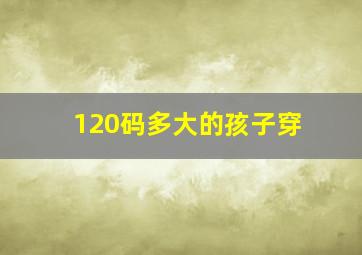 120码多大的孩子穿